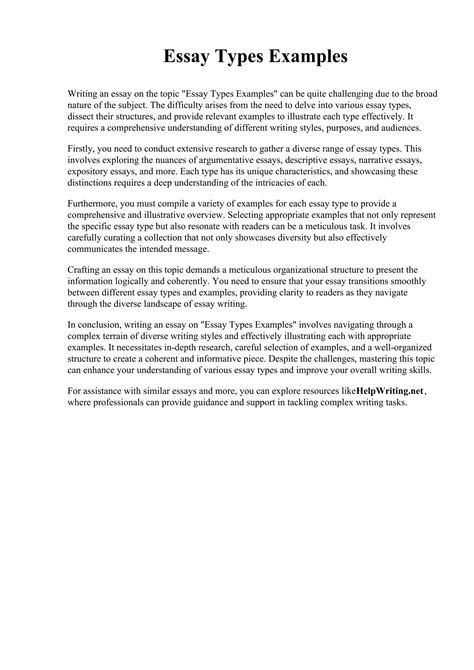 Essay Types Examples

Writing an essay on the topic "Essay Types Examples" can be quite challenging due to the broad nature of the subject. The difficulty arises from the need to delve into various essay types, dissect their structures, and provide relevant examples to illustrate each type effectively. It requires a comprehensive understanding of different writing styles, purposes, and audiences.

Firstly, you need to conduct extensive research to gather a diverse range of essay types. This involves exploring the nuances of argumentative essays, descriptive essays, narrative essays, expository essays, and more. Each type has its unique characteristics, and showcasing these distinctions requires a deep understanding of the intricacies of each.

Furthermore, you must compile a variety of examples for each essay type to provide a comprehensive and illustrative overview. Selecting appropriate examples that not only represent the specific essay type but also resonate with readers can be a meticulous task. It involves carefully curating a collection that not only showcases diversity but also effectively communicates the intended message.

Crafting an essay on this topic demands a meticulous organizational structure to present the information logically and coherently. You need to ensure that your essay transitions smoothly between different essay types and examples, providing clarity to readers as they navigate through the diverse landscape of essay writing.

In conclusion, writing an essay on "Essay Types Examples" involves navigating through a complex terrain of diverse writing styles and effectively illustrating each with appropriate examples. It necessitates in-depth research, careful selection of examples, and a well-organized structure to create a coherent and informative piece. Despite the challenges, mastering this topic can enhance your understanding of various essay types and improve your overall writing skills.

For assistance with similar essays and more, you can explore resources likeHelpWriting.net, where professionals can provide guidance and support in tackling complex writing tasks.